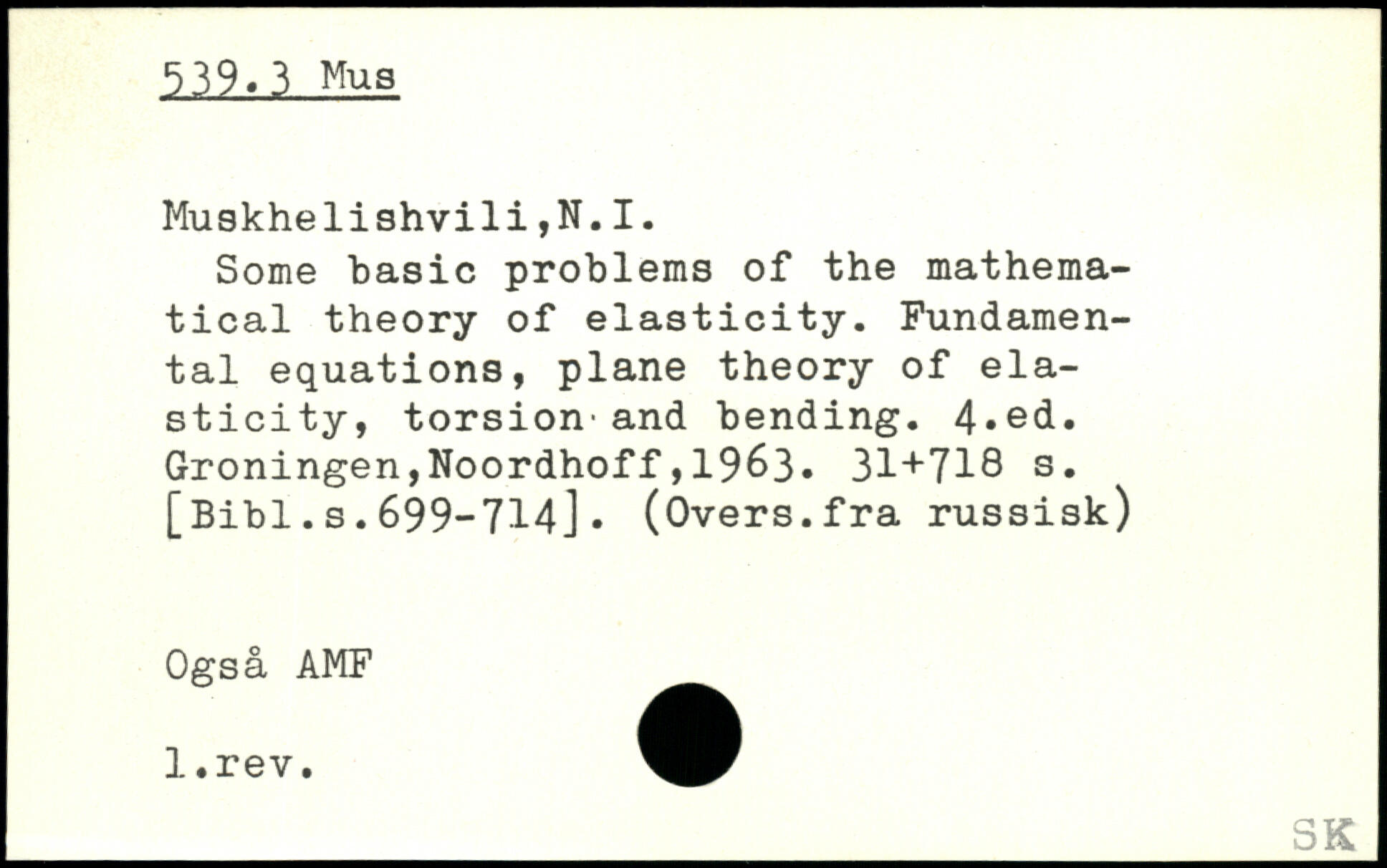 539.3 Mus

Muskhelishvili,N.I.
Some basic problems of the mathematical theory of elasticity. Fundamental equations, plane theory of elasticity, torsion and bending. 4.ed. Groningen,Noordhoff,1963. 31+718 s. [Bibl.s.699-714]. (Overs.fra russisk)

Også AMF

1.rev.

SK